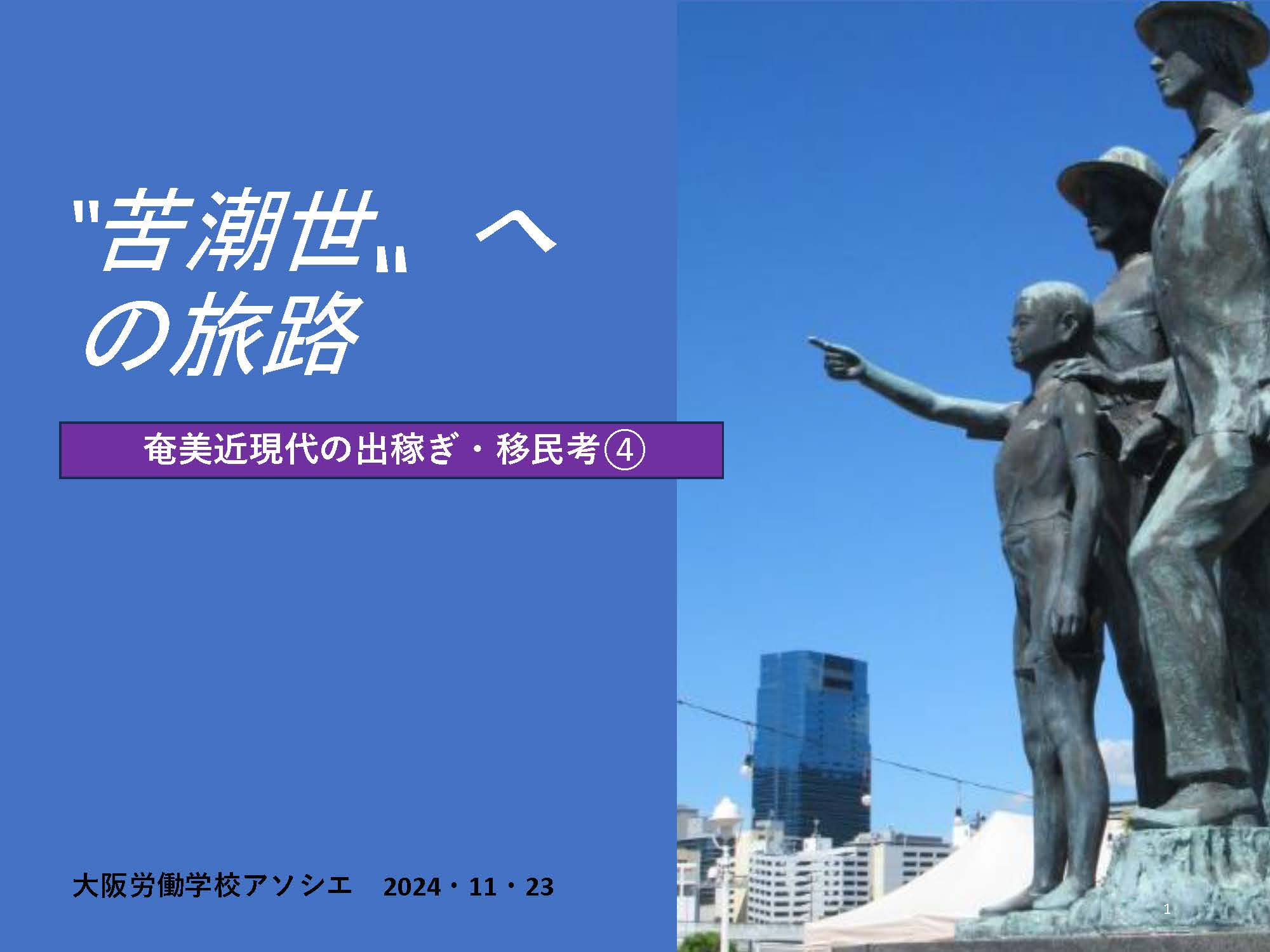 "苦潮世〟へ の旅路

奄美近現代の出稼ぎ・移民考④

大阪労働学校アソシエ　2024・11・23

1